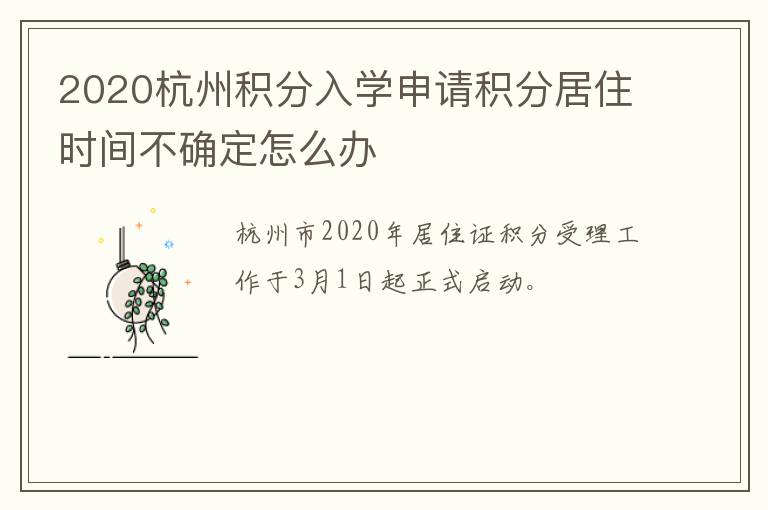 2020杭州积分入学申请积分居住时间不确定怎么办

杭州市2020年居住证积分受理工作于3月1日起正式启动。